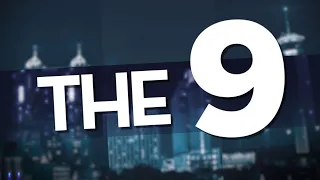 THE 9